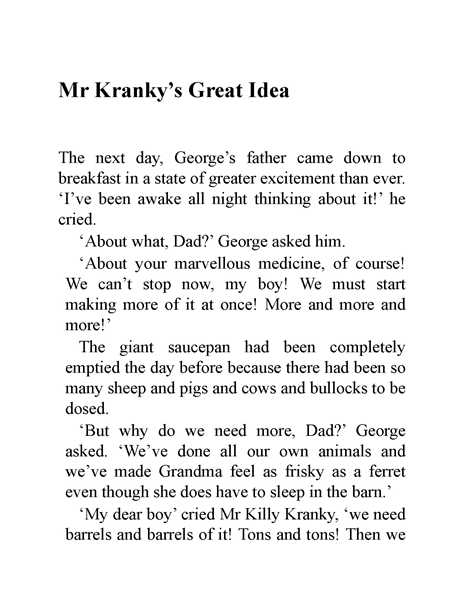 Mr Kranky's Great Idea

The next day, George's father came down to breakfast in a state of greater excitement than ever. 'I've been awake all night thinking about it!' he cried.

'About what, Dad?' George asked him.

'About your marvellous medicine, of course! We can't stop now, my boy! We must start making more of it at once! More and more and more!'

The giant saucepan had been completely emptied the day before because there had been so many sheep and pigs and cows and bullocks to be dosed.

'But why do we need more, Dad?' George asked. 'We've done all our own animals and we've made Grandma feel as frisky as a ferret even though she does have to sleep in the barn.'

'My dear boy' cried Mr Killy Kranky, 'we need barrels and barrels of it! Tons and tons! Then we